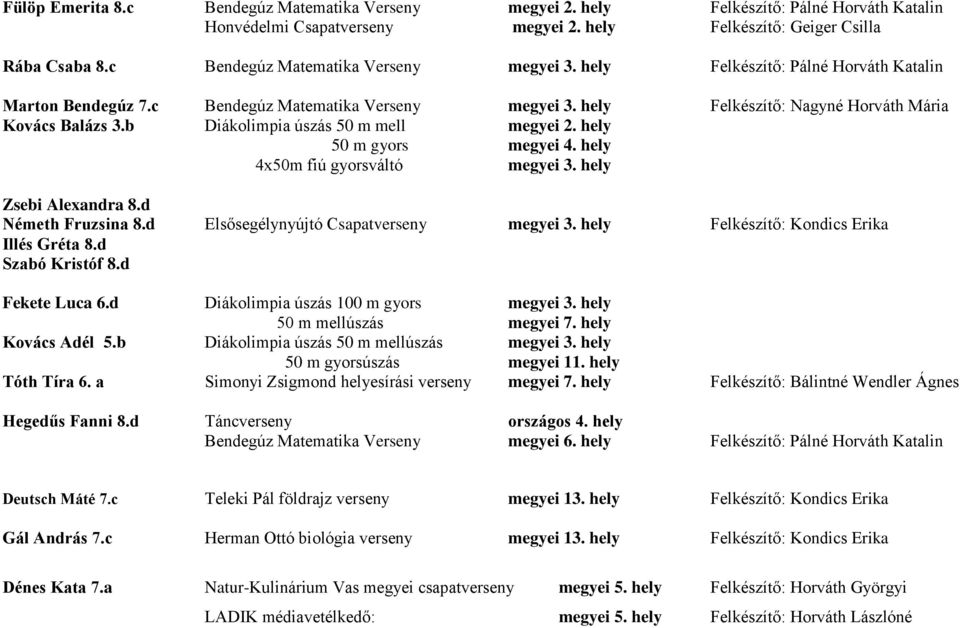 Fülöp Emerita 8.c Bendegúz Matematika Verseny megyei 2. hely Felkészítő: Pálné Horváth Katalin
Honvédelmi Csapatverseny megyei 2. hely Felkészítő: Geiger Csilla

Rába Csaba 8.c Bendegúz Matematika Verseny megyei 3. hely Felkészítő: Pálné Horváth Katalin

Marton Bendegúz 7.c Bendegúz Matematika Verseny megyei 3. hely Felkészítő: Nagyné Horváth Mária
Kovács Balázs 3.b Diákolimpia úszás 50 m mell megyei 2. hely
50 m gyors megyei 4. hely
4x50m fiú gyorsváltó megyei 3. hely

Zsebi Alexandra 8.d
Németh Fruzsina 8.d Elsősegélynyújtó Csapatverseny megyei 3. hely Felkészítő: Kondics Erika
Illés Gréta 8.d
Szabó Kristóf 8.d

Fekete Luca 6.d Diákolimpia úszás 100 m gyors megyei 3. hely
50 m mellúszás megyei 7. hely
Kovács Adél 5.b Diákolimpia úszás 50 m mellúszás megyei 3. hely
50 m gyorsúszás megyei 11. hely
Tóth Tíra 6. a Simonyi Zsigmond helyesírási verseny megyei 7. hely Felkészítő: Bálintné Wendler Ágnes

Hegedűs Fanni 8.d Táncverseny országos 4. hely
Bendegúz Matematika Verseny megyei 6. hely Felkészítő: Pálné Horváth Katalin

Deutsch Máté 7.c Teleki Pál földrajz verseny megyei 13. hely Felkészítő: Kondics Erika

Gál András 7.c Herman Ottó biológia verseny megyei 13. hely Felkészítő: Kondics Erika

Dénes Kata 7.a Natur-Kulinárium Vas megyei csapatverseny megyei 5. hely Felkészítő: Horváth Györgyi

LADIK médiavetélkedő: megyei 5. hely Felkészítő: Horváth Lászlóné